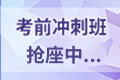 考前冲刺班
抢座中...